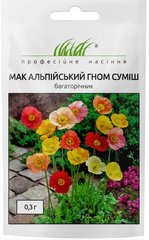 професійне насіння

МАК АЛЬПІЙСЬКИЙ ГНОМ СУМІШ
багаторічник

0,3 г